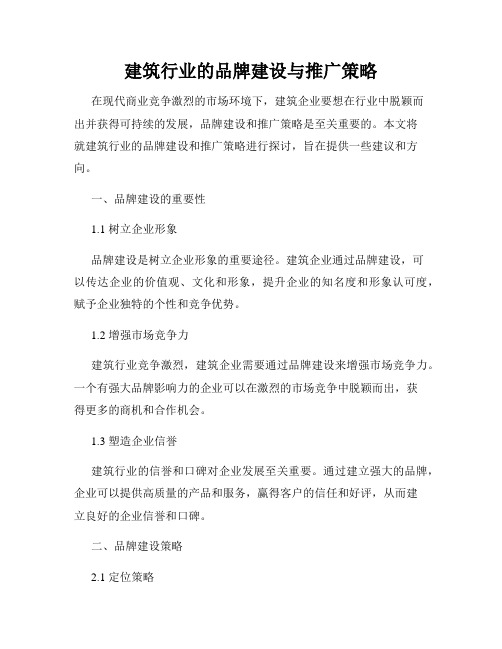 建筑行业的品牌建设与推广策略

在现代商业竞争激烈的市场环境下，建筑企业要想在行业中脱颖而出并获得可持续的发展，品牌建设和推广策略是至关重要的。本文将就建筑行业的品牌建设和推广策略进行探讨，旨在提供一些建议和方向。

一、品牌建设的重要性

1.1 树立企业形象

品牌建设是树立企业形象的重要途径。建筑企业通过品牌建设，可以传达企业的价值观、文化和形象，提升企业的知名度和形象认可度，赋予企业独特的个性和竞争优势。

1.2 增强市场竞争力

建筑行业竞争激烈，建筑企业需要通过品牌建设来增强市场竞争力。一个有强大品牌影响力的企业可以在激烈的市场竞争中脱颖而出，获得更多的商机和合作机会。

1.3 塑造企业信誉

建筑行业的信誉和口碑对企业发展至关重要。通过建立强大的品牌，企业可以提供高质量的产品和服务，赢得客户的信任和好评，从而建立良好的企业信誉和口碑。

二、品牌建设策略

2.1 定位策略